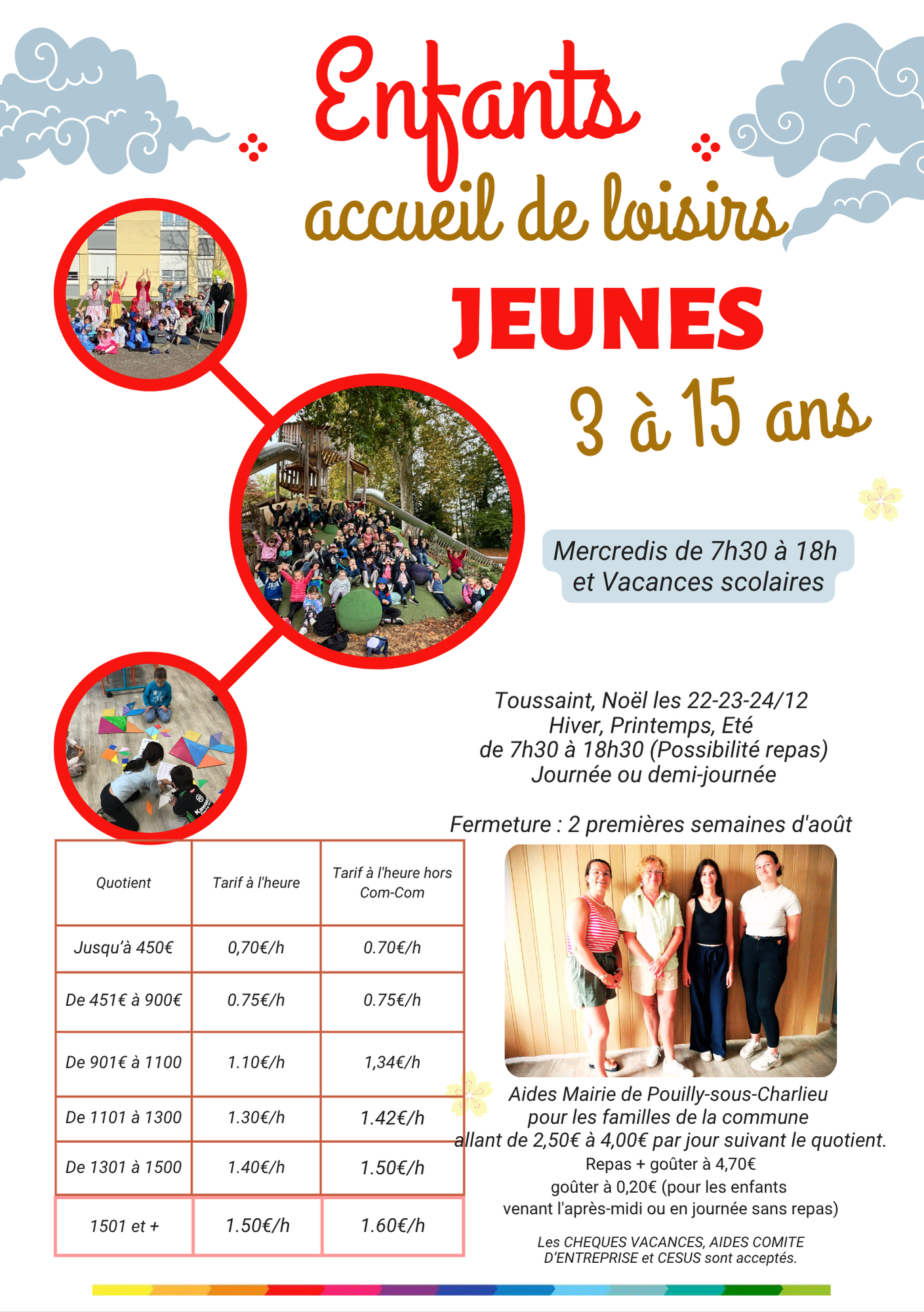 Enfants
accueil de loisirs
JEUNES
3 à 15 ans

Mercredis de 7h30 à 18h
et Vacances scolaires

Toussaint, Noël les 22-23-24/12
Hiver, Printemps, Eté
de 7h30 à 18h30 (Possibilité repas)
Journée ou demi-journée

Fermeture : 2 premières semaines d'août

| Quotient | Tarif à l'heure | Tarif à l'heure hors Com-Com |
|---|---|---|
| Jusqu'à 450€ | 0,70€/h | 0.70€/h |
| De 451€ à 900€ | 0.75€/h | 0.75€/h |
| De 901€ à 1100 | 1.10€/h | 1,34€/h |
| De 1101 à 1300 | 1.30€/h | 1.42€/h |
| De 1301 à 1500 | 1.40€/h | 1.50€/h |
| 1501 et + | 1.50€/h | 1.60€/h |

Aides Mairie de Pouilly-sous-Charlieu
pour les familles de la commune
allant de 2,50€ à 4,00€ par jour suivant le quotient.
Repas + goûter à 4,70€
goûter à 0,20€ (pour les enfants
venant l'après-midi ou en journée sans repas)

Les CHEQUES VACANCES, AIDES COMITE D'ENTREPRISE et CESUS sont acceptés.